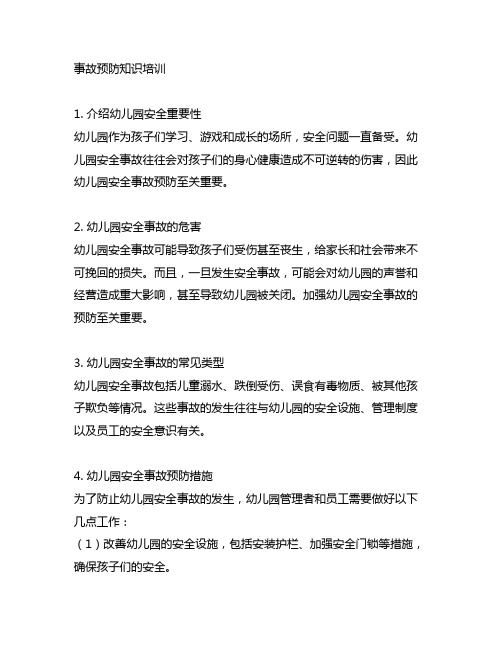 事故预防知识培训

1. 介绍幼儿园安全重要性
幼儿园作为孩子们学习、游戏和成长的场所，安全问题一直备受。幼儿园安全事故往往会对孩子们的身心健康造成不可逆转的伤害，因此幼儿园安全事故预防至关重要。

2. 幼儿园安全事故的危害
幼儿园安全事故可能导致孩子们受伤甚至丧生，给家长和社会带来不可挽回的损失。而且，一旦发生安全事故，可能会对幼儿园的声誉和经营造成重大影响，甚至导致幼儿园被关闭。加强幼儿园安全事故的预防至关重要。

3. 幼儿园安全事故的常见类型
幼儿园安全事故包括儿童溺水、跌倒受伤、误食有毒物质、被其他孩子欺负等情况。这些事故的发生往往与幼儿园的安全设施、管理制度以及员工的安全意识有关。

4. 幼儿园安全事故预防措施
为了防止幼儿园安全事故的发生，幼儿园管理者和员工需要做好以下几点工作：
（1）改善幼儿园的安全设施，包括安装护栏、加强安全门锁等措施，确保孩子们的安全。